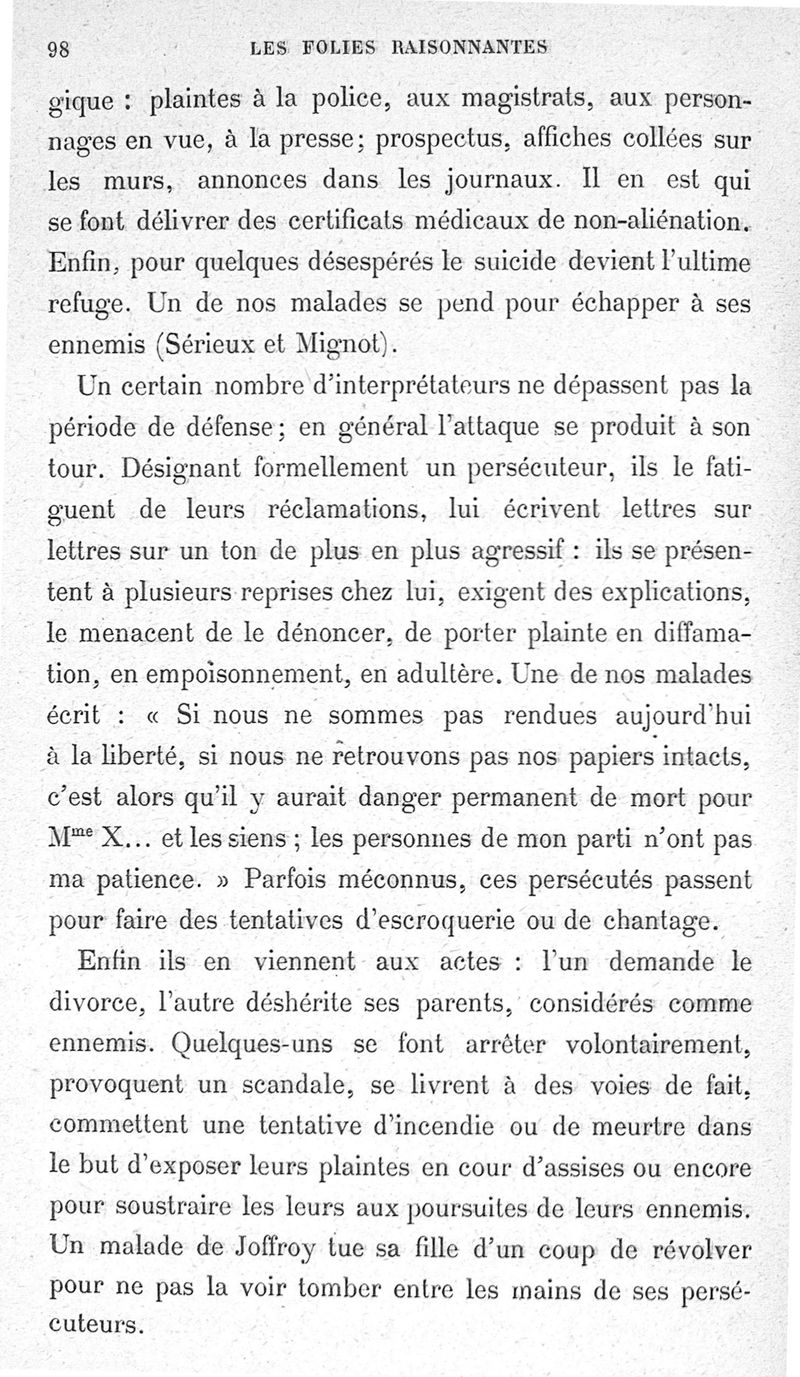 98 LES FOLIES RAISONNANTES

gique : plaintes à la police, aux magistrats, aux personnages en vue, à la presse; prospectus, affiches collées sur les murs, annonces dans les journaux. Il en est qui se font délivrer des certificats médicaux de non-aliénation. Enfin, pour quelques désespérés le suicide devient l'ultime refuge. Un de nos malades se pend pour échapper à ses ennemis (Sérieux et Mignot).

Un certain nombre d'interprétateurs ne dépassent pas la période de défense; en général l'attaque se produit à son tour. Désignant formellement un persécuteur, ils le fatiguent de leurs réclamations, lui écrivent lettres sur lettres sur un ton de plus en plus agressif : ils se présentent à plusieurs reprises chez lui, exigent des explications, le menacent de le dénoncer, de porter plainte en diffamation, en empoisonnement, en adultère. Une de nos malades écrit : « Si nous ne sommes pas rendues aujourd'hui à la liberté, si nous ne retrouvons pas nos papiers intacts, c'est alors qu'il y aurait danger permanent de mort pour M$^{me}$ X... et les siens ; les personnes de mon parti n'ont pas ma patience. » Parfois méconnus, ces persécutés passent pour faire des tentatives d'escroquerie ou de chantage.

Enfin ils en viennent aux actes : l'un demande le divorce, l'autre déshérite ses parents, considérés comme ennemis. Quelques-uns se font arrêter volontairement, provoquent un scandale, se livrent à des voies de fait, commettent une tentative d'incendie ou de meurtre dans le but d'exposer leurs plaintes en cour d'assises ou encore pour soustraire les leurs aux poursuites de leurs ennemis. Un malade de Joffroy tue sa fille d'un coup de révolver pour ne pas la voir tomber entre les mains de ses persécuteurs.